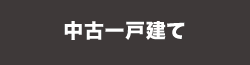 中古一戸建て